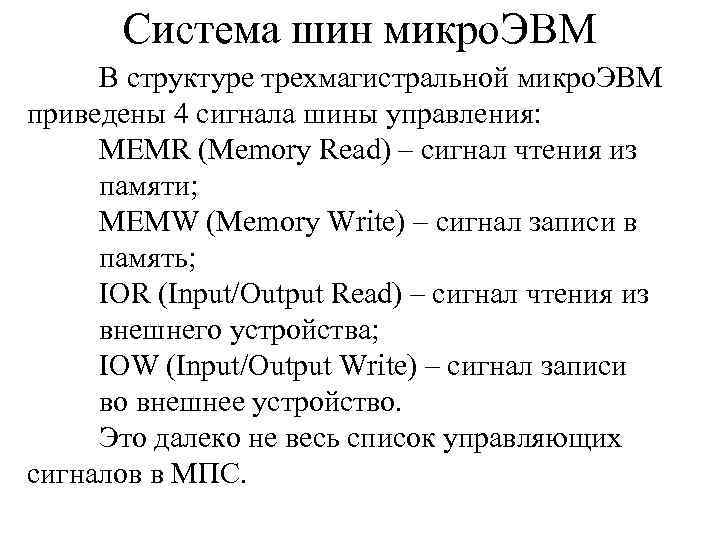 Система шин микроЭВМ

В структуре трехмагистральной микроЭВМ приведены 4 сигнала шины управления:

MEMR (Memory Read) – сигнал чтения из памяти;

MEMW (Memory Write) – сигнал записи в память;

IOR (Input/Output Read) – сигнал чтения из внешнего устройства;

IOW (Input/Output Write) – сигнал записи во внешнее устройство.

Это далеко не весь список управляющих сигналов в МПС.